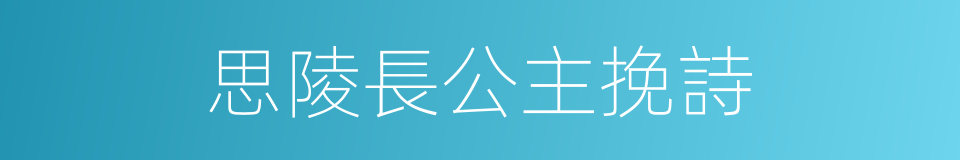 思陵長公主挽詩